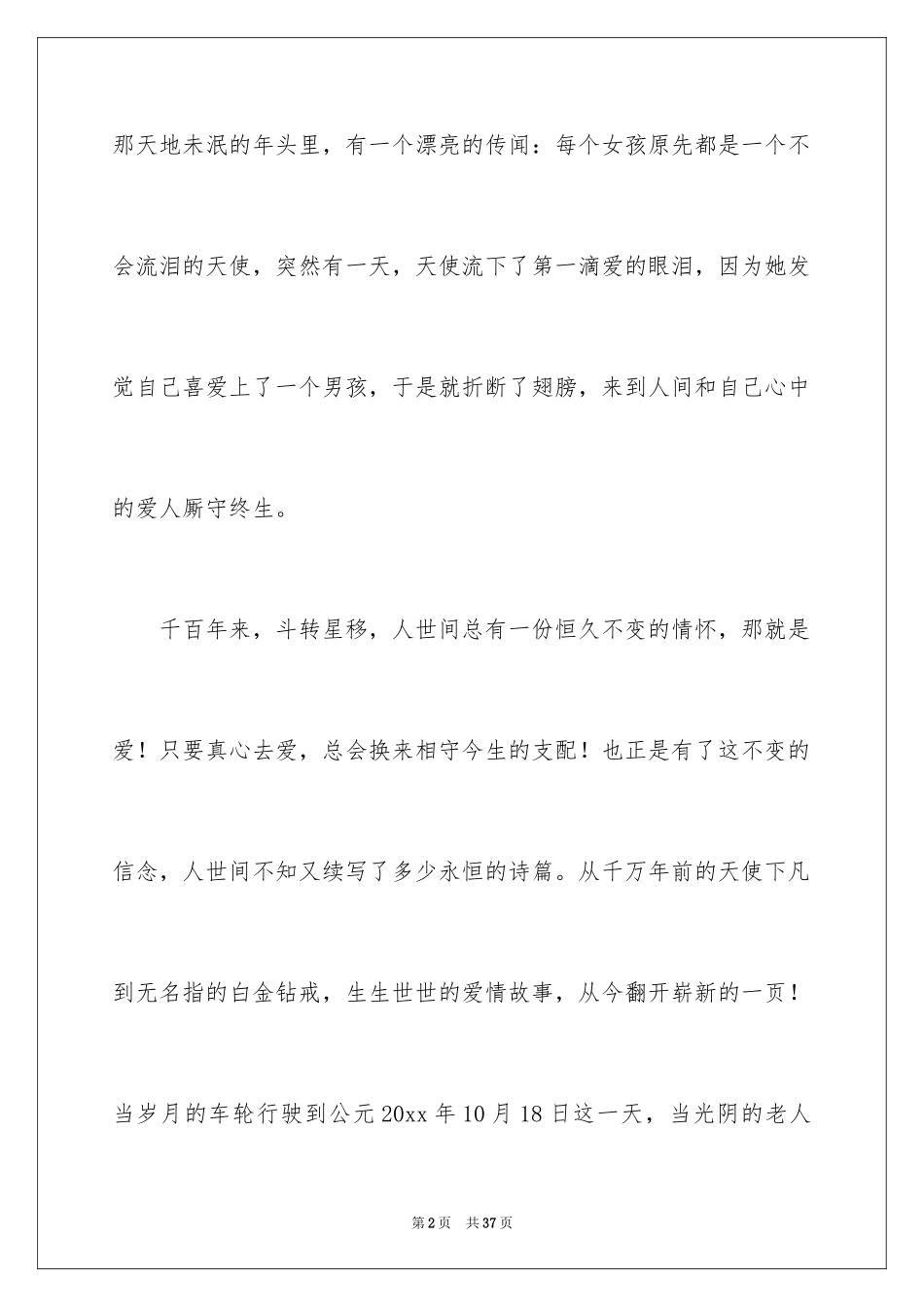 那天地未泯的年头里，有一个漂亮的传闻：每个女孩原先都是一个不会流泪的天使，突然有一天，天使流下了第一滴爱的眼泪，因为她发觉自己喜爱上了一个男孩，于是就折断了翅膀，来到人间和自己心中的爱人厮守终生。

千百年来，斗转星移，人世间总有一份恒久不变的情怀，那就是爱！只要真心去爱，总会换来相守今生的支配！也正是有了这不变的信念，人世间不知又续写了多少永恒的诗篇。从千万年前的天使下凡到无名指的白金钻戒，生生世世的爱情故事，从今翻开崭新的一页！当岁月的车轮行驶到公元 20xx 年 10 月 18 日这一天，当光阴的老人

第 2 页 共 37 页